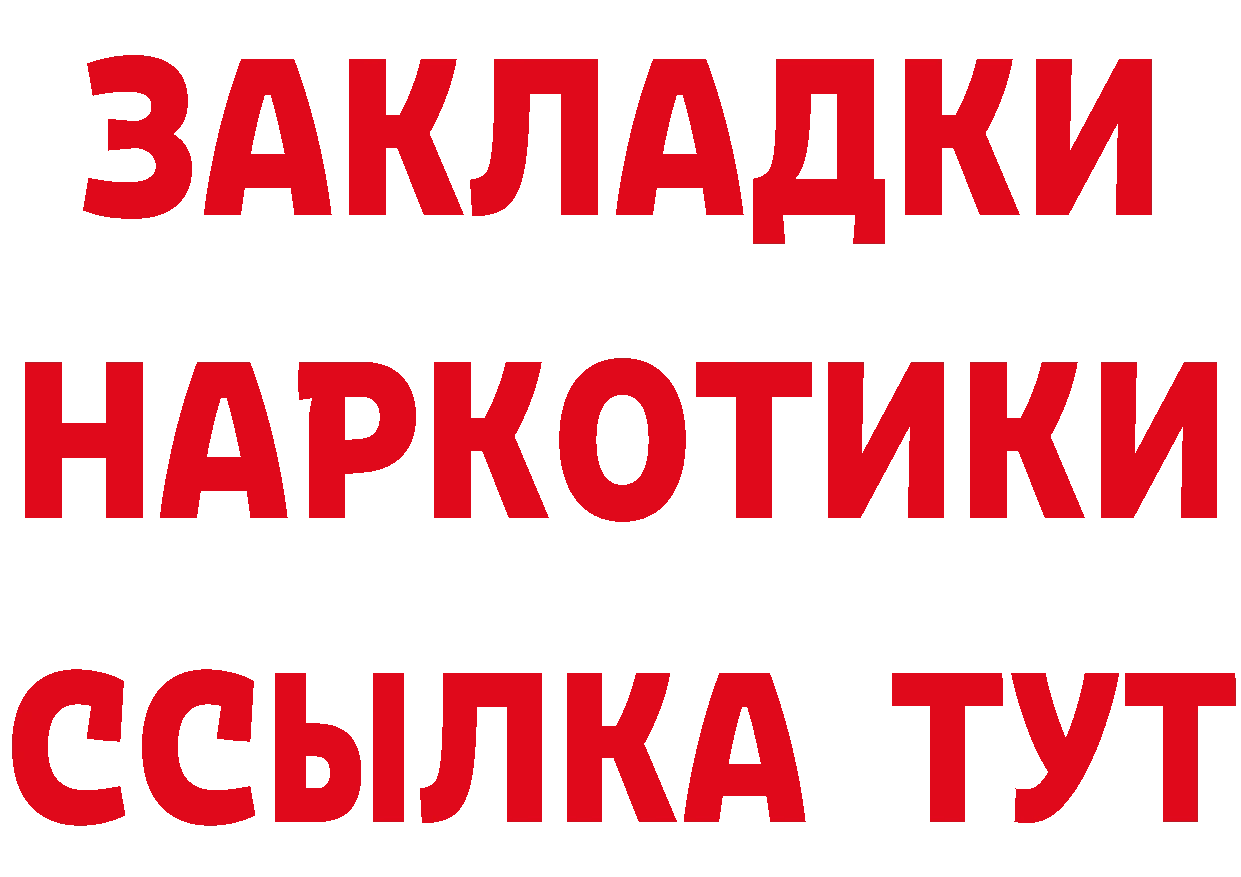 ЗАКЛАДКИ НАРКОТИКИ ССЫЛКА ТУТ